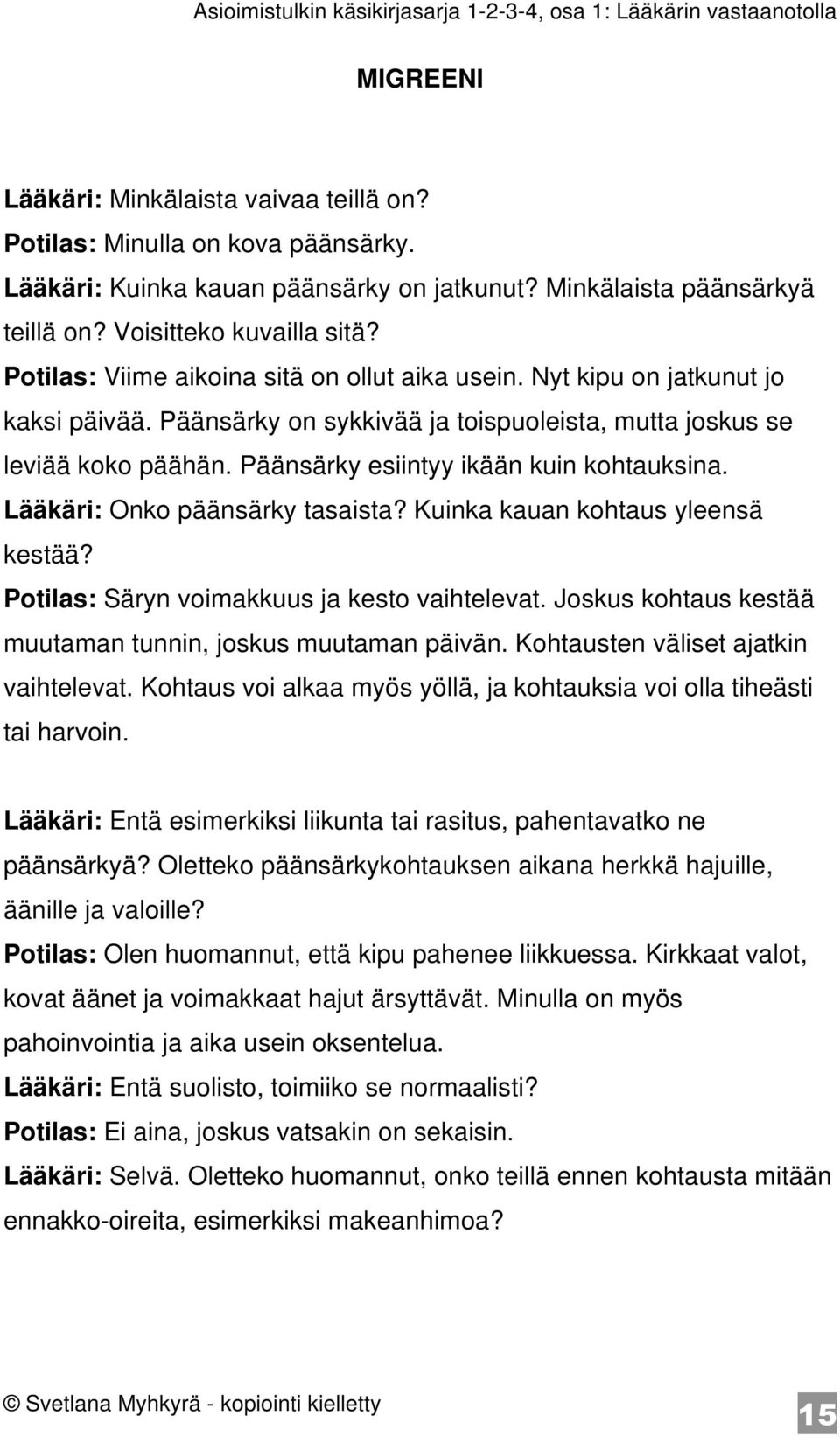 Asioimistulkin käsikirjasarja 1-2-3-4, osa 1: Lääkärin vastaanotolla

MIGREENI

Lääkäri: Minkälaista vaivaa teillä on?
Potilas: Minulla on kova päänsärky.
Lääkäri: Kuinka kauan päänsärky on jatkunut? Minkälaista päänsärkyä teillä on? Voisitteko kuvailla sitä?
Potilas: Viime aikoina sitä on ollut aika usein. Nyt kipu on jatkunut jo kaksi päivää. Päänsärky on sykkivää ja toispuoleista, mutta joskus se leviää koko päähän. Päänsärky esiintyy ikään kuin kohtauksina.
Lääkäri: Onko päänsärky tasaista? Kuinka kauan kohtaus yleensä kestää?
Potilas: Säryn voimakkuus ja kesto vaihtelevat. Joskus kohtaus kestää muutaman tunnin, joskus muutaman päivän. Kohtausten väliset ajatkin vaihtelevat. Kohtaus voi alkaa myös yöllä, ja kohtauksia voi olla tiheästi tai harvoin.

Lääkäri: Entä esimerkiksi liikunta tai rasitus, pahentavatko ne päänsärkyä? Oletteko päänsärkykohtauksen aikana herkkä hajuille, äänille ja valoille?
Potilas: Olen huomannut, että kipu pahenee liikkuessa. Kirkkaat valot, kovat äänet ja voimakkaat hajut ärsyttävät. Minulla on myös pahoinvointia ja aika usein oksentelua.
Lääkäri: Entä suolisto, toimiiko se normaalisti?
Potilas: Ei aina, joskus vatsakin on sekaisin.
Lääkäri: Selvä. Oletteko huomannut, onko teillä ennen kohtausta mitään ennakko-oireita, esimerkiksi makeanhimoa?

© Svetlana Myhkyrä - kopiointi kielletty
15